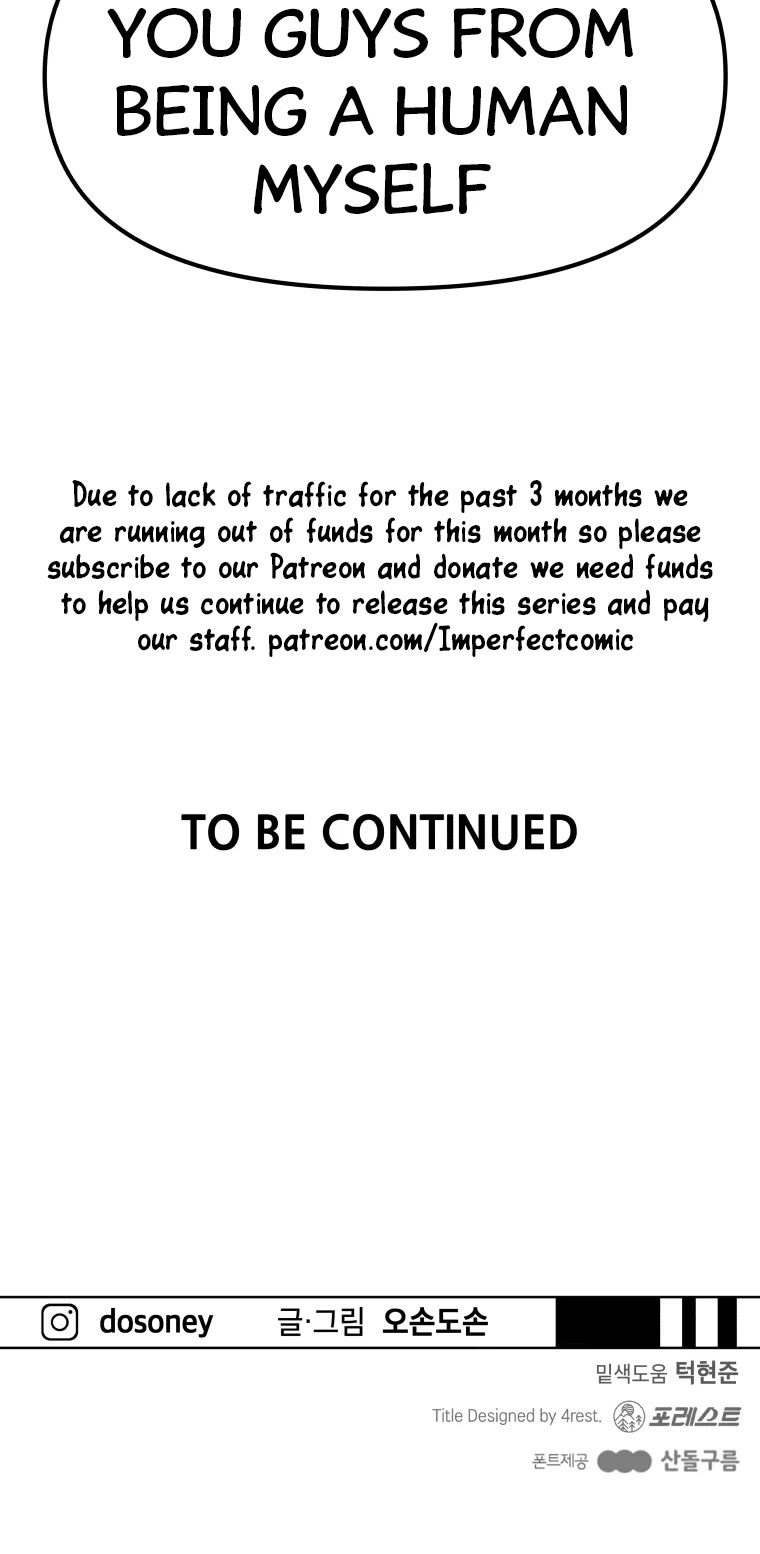 YOU GUYS FROM BEING A HUMAN MYSELF

Due to lack of traffic for the past 3 months we are running out of funds for this month so please subscribe to our Patreon and donate we need funds to help us continue to release this series and pay our staff. patreon.com/Imperfectcomic

TO BE CONTINUED

dosoney 글·그림 오손도손

밑색도움 턱현준

Title Designed by 4rest. 포레스트

폰트제공 산돌구름